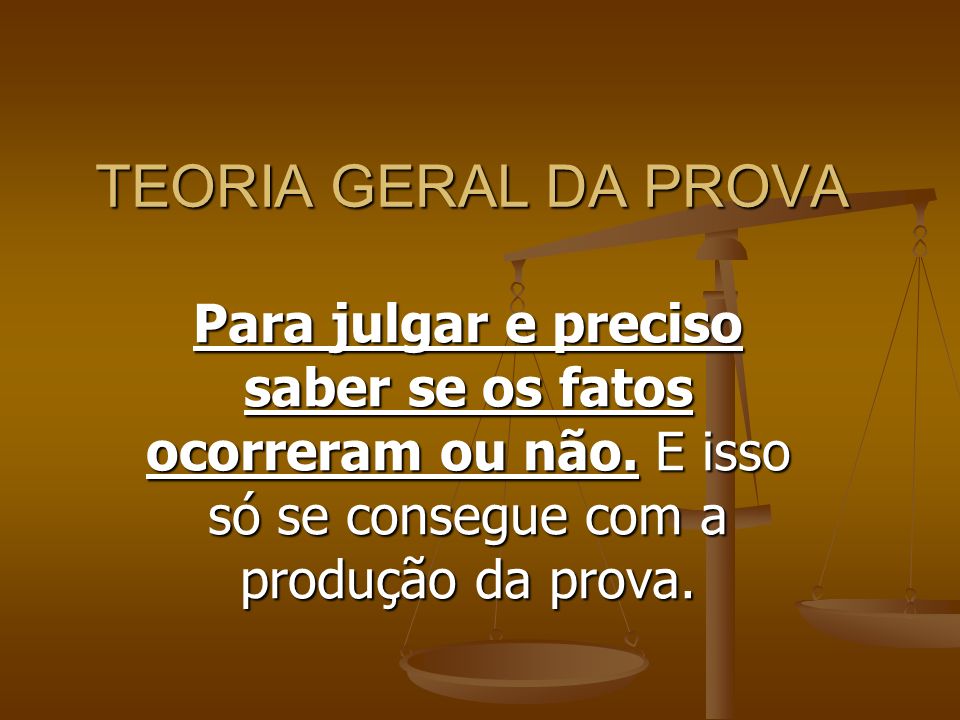 TEORIA GERAL DA PROVA

Para julgar e preciso saber se os fatos ocorreram ou não. E isso só se consegue com a produção da prova.